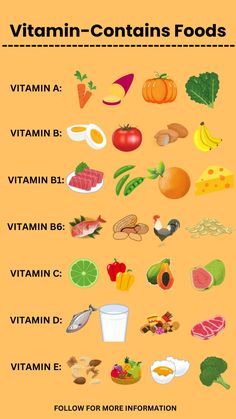 Vitamin-Contains Foods

VITAMIN A:

VITAMIN B:

VITAMIN B1:

VITAMIN B6:

VITAMIN C:

VITAMIN D:

VITAMIN E:

FOLLOW FOR MORE INFORMATION